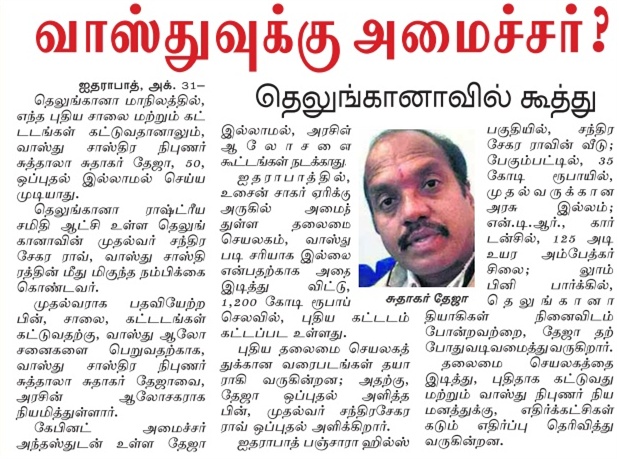 வாஸ்துவுக்கு அமைச்சர்?

தெலுங்கானாவில் கூத்து

ஐதராபாத், அக். 31–
தெலுங்கானா மாநிலத்தில், எந்த புதிய சாலை மற்றும் கட்டடங்கள் கட்டுவதானாலும், வாஸ்து சாஸ்திர நிபுணர் சுத்தாலா சுதாகர் தேஜா, 50, ஒப்புதல் இல்லாமல் செய்ய முடியாது.

தெலுங்கானா ராஷ்ட்ரீய சமிதி ஆட்சி உள்ள தெலுங்கானாவின் முதல்வர் சந்திர சேகர ராவ், வாஸ்து சாஸ்திரத்தின் மீது மிகுந்த நம்பிக்கை கொண்டவர்.

முதல்வராக பதவியேற்ற பின், சாலை, கட்டடங்கள் கட்டுவதற்கு, வாஸ்து ஆலோசனைகளை பெறுவதற்காக, வாஸ்து சாஸ்திர நிபுணர் சுத்தாலா சுதாகர் தேஜாவை, அரசின் ஆலோசகராக நியமித்துள்ளார்.

கேபினட் அமைச்சர் அந்தஸ்துடன் உள்ள தேஜா இல்லாமல், அரசின் ஆலோசனை கூட்டங்கள் நடக்காது.

ஐதராபாத்தில், உசைன் சாகர் ஏரிக்கு அருகில் அமைந்துள்ள தலைமை செயலகம், வாஸ்து படி சரியாக இல்லை என்பதற்காக அதை இடித்து விட்டு, 1,200 கோடி ரூபாய் செலவில், புதிய கட்டடம் கட்டப்பட உள்ளது.

புதிய தலைமை செயலகத்துக்கான வரைபடங்கள் தயாராகி வருகின்றன; அதற்கு, தேஜா ஒப்புதல் அளித்த பின், முதல்வர் சந்திரசேகர ராவ் ஒப்புதல் அளிக்கிறார்.

ஐதராபாத் பஞ்சாரா ஹில்ஸ் பகுதியில், சந்திர சேகர ராவின் வீடு; பேகும்பட்டில், 35 கோடி ரூபாயில், முதல்வருக்கான அரசு இல்லம்; என்.டி.ஆர்., கார்டன்சில், 125 அடி உயர அம்பேத்கர் சிலை; லூம்பினி பார்க்கில், தெலுங்கானா தியாகிகள் நினைவிடம் போன்றவற்றை, தேஜா தற்போதுவடிவமைத்துவருகிறார்.

தலைமை செயலகத்தை இடித்து, புதிதாக கட்டுவது மற்றும் வாஸ்து நிபுணர் நியமனத்துக்கு, எதிர்க்கட்சிகள் கடும் எதிர்ப்பு தெரிவித்து வருகின்றன.

சுதாகர் தேஜா